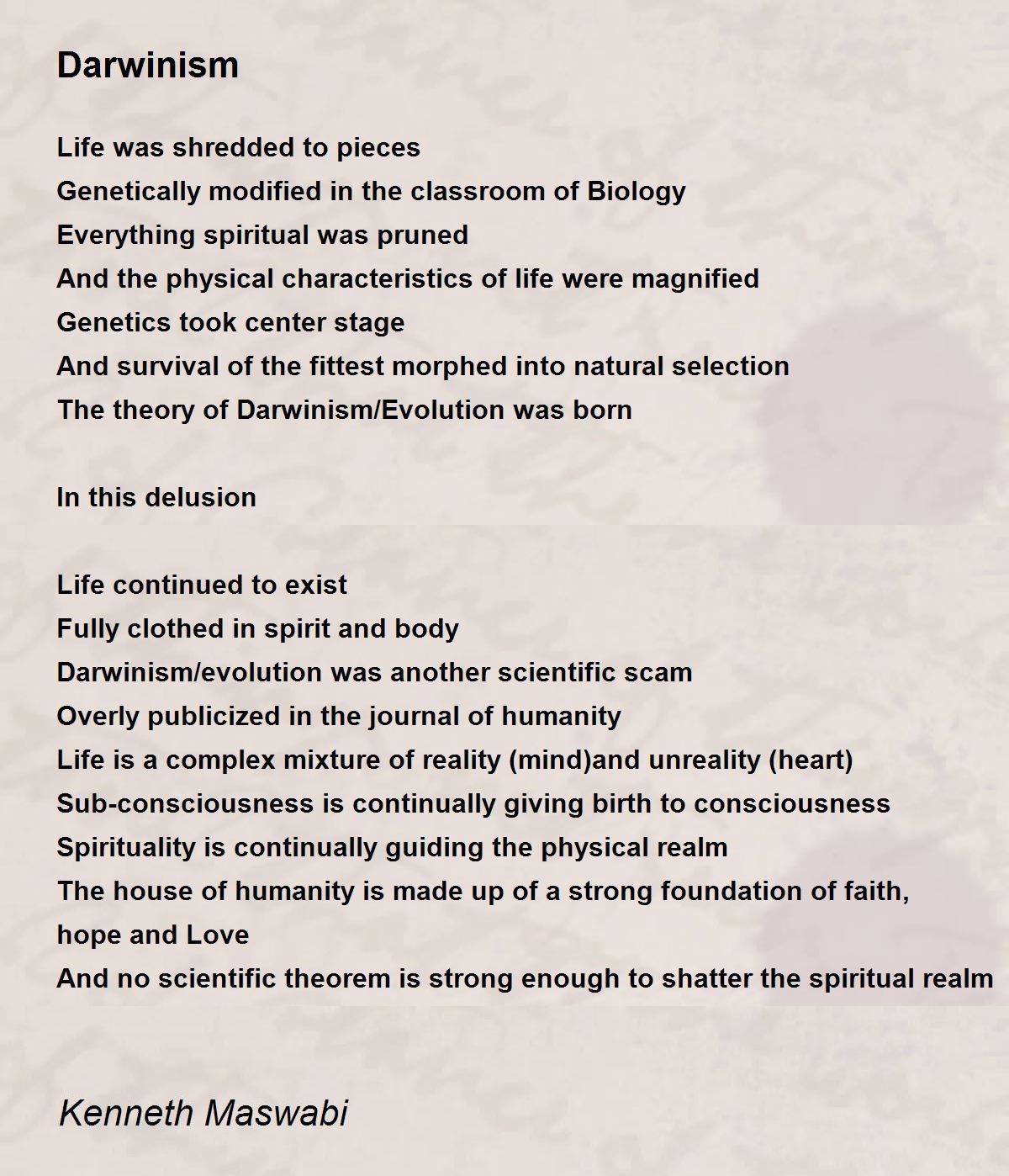 Darwinism

Life was shredded to pieces
Genetically modified in the classroom of Biology
Everything spiritual was pruned
And the physical characteristics of life were magnified
Genetics took center stage
And survival of the fittest morphed into natural selection
The theory of Darwinism/Evolution was born

In this delusion

Life continued to exist
Fully clothed in spirit and body
Darwinism/evolution was another scientific scam
Overly publicized in the journal of humanity
Life is a complex mixture of reality (mind)and unreality (heart)
Sub-consciousness is continually giving birth to consciousness
Spirituality is continually guiding the physical realm
The house of humanity is made up of a strong foundation of faith, hope and Love
And no scientific theorem is strong enough to shatter the spiritual realm

Kenneth Maswabi